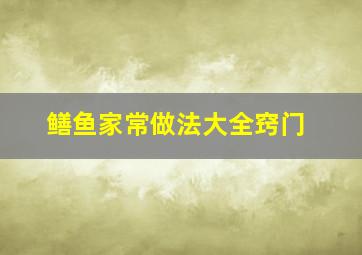 鳝鱼家常做法大全窍门